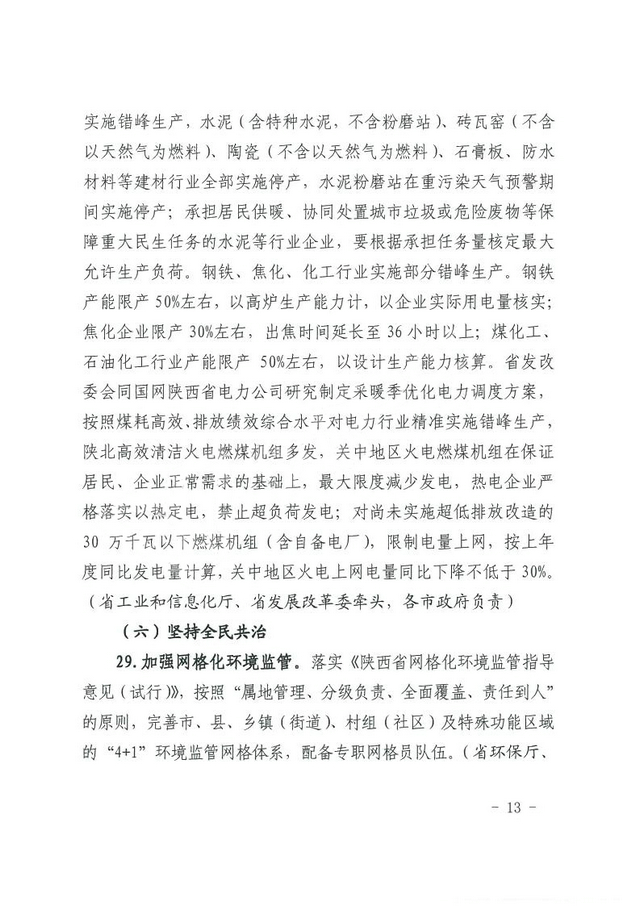 实施错峰生产，水泥（含特种水泥，不含粉磨站）、砖瓦窑（不含以天然气为燃料）、陶瓷（不含以天然气为燃料）、石膏板、防水材料等建材行业全部实施停产，水泥粉磨站在重污染天气预警期间实施停产；承担居民供暖、协同处置城市垃圾或危险废物等保障重大民生任务的水泥等行业企业，要根据承担任务量核定最大允许生产负荷。钢铁、焦化、化工行业实施部分错峰生产。钢铁产能限产 50%左右，以高炉生产能力计，以企业实际用电量核实；焦化企业限产 30%左右，出焦时间延长至 36 小时以上；煤化工、石油化工行业产能限产 50%左右，以设计生产能力核算。省发改委会同国网陕西省电力公司研究制定采暖季优化电力调度方案，按照煤耗高效、排放绩效综合水平对电力行业精准实施错峰生产，陕北高效清洁火电燃煤机组多发，关中地区火电燃煤机组在保证居民、企业正常需求的基础上，最大限度减少发电，热电企业严格落实以热定电，禁止超负荷发电；对尚未实施超低排放改造的 30 万千瓦以下燃煤机组（含自备电厂），限制电量上网，按上年度同比发电量计算，关中地区火电上网电量同比下降不低于 30%。（省工业和信息化厅、省发展改革委牵头，各市政府负责）

（六）坚持全民共治

29. 加强网格化环境监管。落实《陕西省网格化环境监管指导意见（试行）》，按照“属地管理、分级负责、全面覆盖、责任到人”的原则，完善市、县、乡镇（街道）、村组（社区）及特殊功能区域的“4+1”环境监管网格体系，配备专职网格员队伍。（省环保厅、

- 13 -